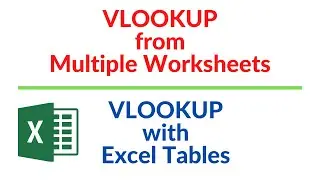 VLOOKUP
from
Multiple Worksheets

X

VLOOKUP
with
Excel Tables